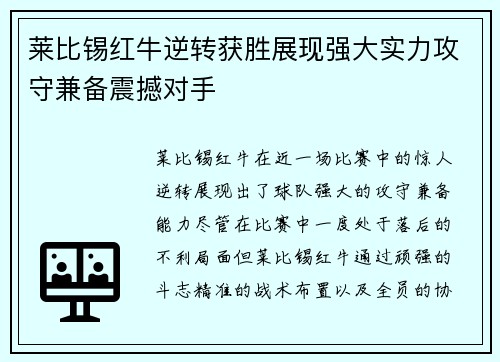 莱比锡红牛逆转获胜展现强大实力攻守兼备震撼对手

莱比锡红牛在近一场比赛中的惊人逆转展现出了球队强大的攻守兼备能力尽管在比赛中一度处于落后的不利局面但莱比锡红牛通过顽强的斗志精准的战术布置以及全员的协